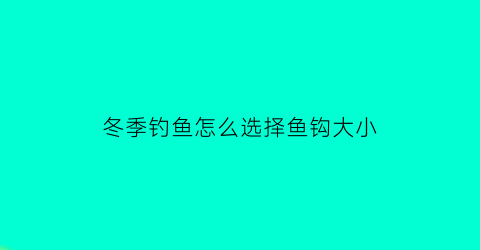 冬季钓鱼怎么选择鱼钩大小